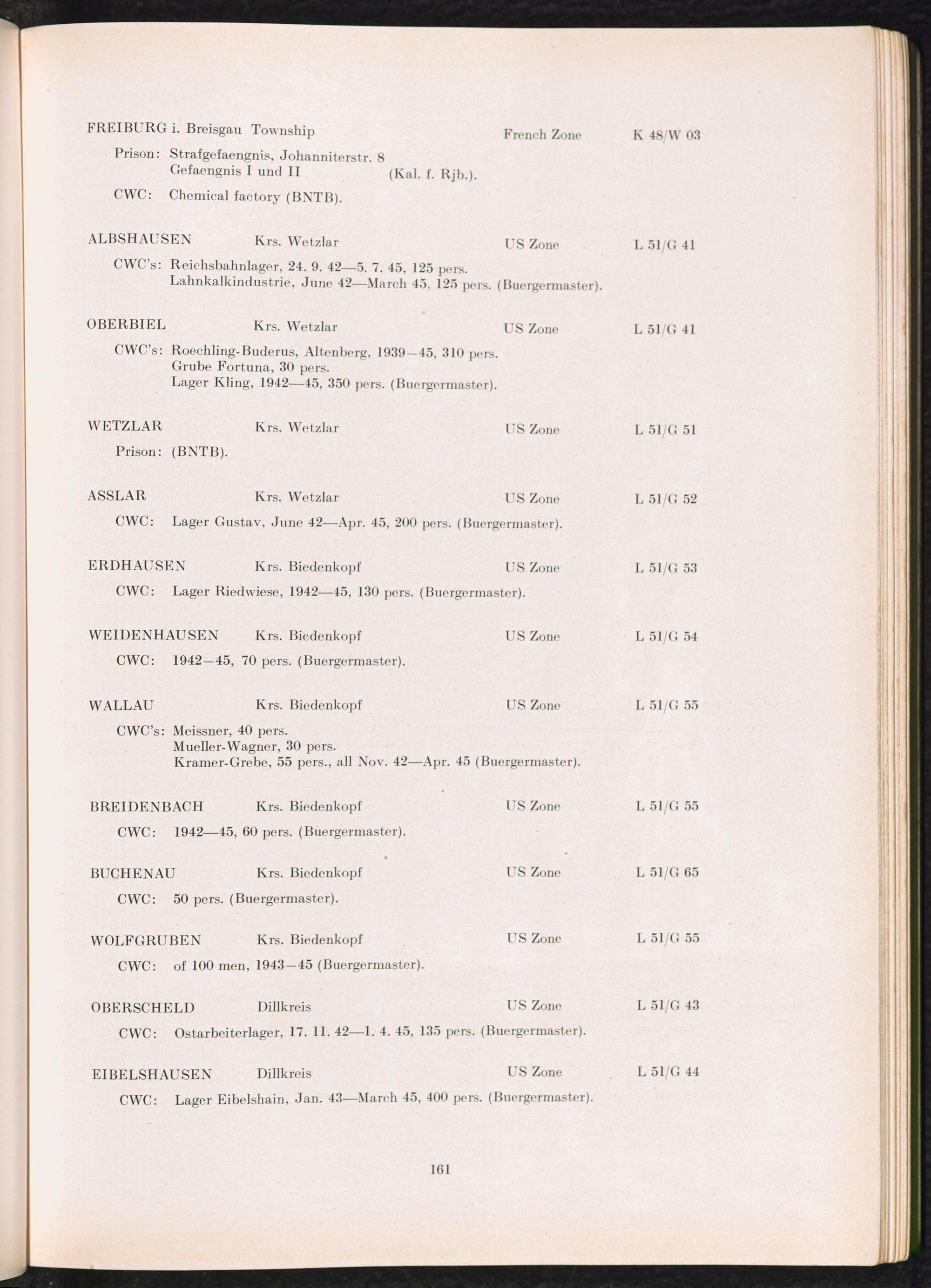 FREIBURG i. Breisgau Township French Zone K 48/W 03

Prison: Strafgefaengnis, Johanniterstr. 8
Gefaengnis I und II (Kal. f. Rjb.).

CWC: Chemical factory (BNTB).

ALBSHAUSEN Krs. Wetzlar US Zone L 51/G 41

CWC's: Reichsbahnlager, 24. 9. 42—5. 7. 45, 125 pers.
Lahnkalkindustrie, June 42—March 45, 125 pers. (Buergermaster).

OBERBIEL Krs. Wetzlar US Zone L 51/G 41

CWC's: Roechling-Buderus, Altenberg, 1939–45, 310 pers.
Grube Fortuna, 30 pers.
Lager Kling, 1942—45, 350 pers. (Buergermaster).

WETZLAR Krs. Wetzlar US Zone L 51/G 51

Prison: (BNTB).

ASSLAR Krs. Wetzlar US Zone L 51/G 52

CWC: Lager Gustav, June 42—Apr. 45, 200 pers. (Buergermaster).

ERDHAUSEN Krs. Biedenkopf US Zone L 51/G 53

CWC: Lager Riedwiese, 1942—45, 130 pers. (Buergermaster).

WEIDENHAUSEN Krs. Biedenkopf US Zone L 51/G 54

CWC: 1942–45, 70 pers. (Buergermaster).

WALLAU Krs. Biedenkopf US Zone L 51/G 55

CWC's: Meissner, 40 pers.
Mueller-Wagner, 30 pers.
Kramer-Grebe, 55 pers., all Nov. 42—Apr. 45 (Buergermaster).

BREIDENBACH Krs. Biedenkopf US Zone L 51/G 55

CWC: 1942—45, 60 pers. (Buergermaster).

BUCHENAU Krs. Biedenkopf US Zone L 51/G 65

CWC: 50 pers. (Buergermaster).

WOLFGRUBEN Krs. Biedenkopf US Zone L 51/G 55

CWC: of 100 men, 1943–45 (Buergermaster).

OBERSCHELD Dillkreis US Zone L 51/G 43

CWC: Ostarbeiterlager, 17. 11. 42—1. 4. 45, 135 pers. (Buergermaster).

EIBELSHAUSEN Dillkreis US Zone L 51/G 44

CWC: Lager Eibelshain, Jan. 43—March 45, 400 pers. (Buergermaster).

161